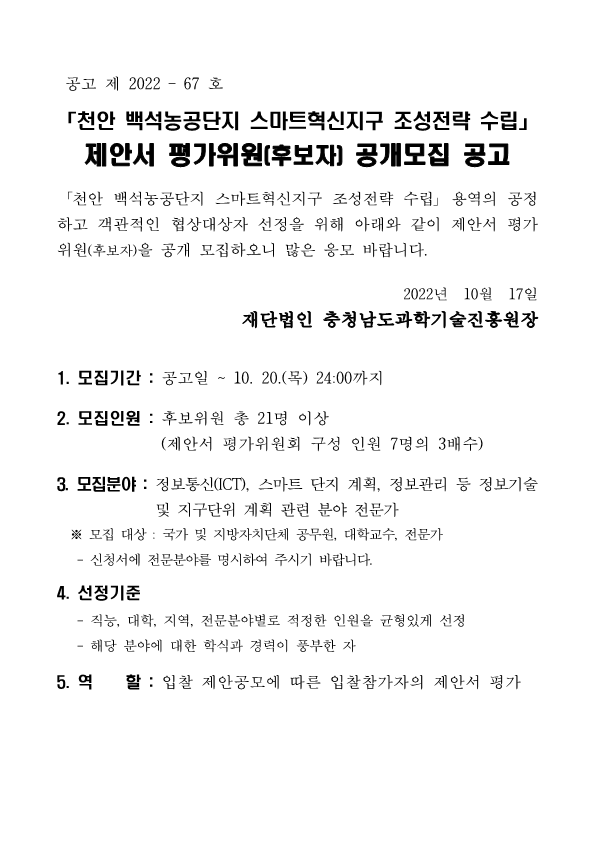 공고 제 2022 - 67 호

「천안 백석농공단지 스마트혁신지구 조성전략 수립」
제안서 평가위원(후보자) 공개모집 공고

「천안 백석농공단지 스마트혁신지구 조성전략 수립」 용역의 공정하고 객관적인 협상대상자 선정을 위해 아래와 같이 제안서 평가위원(후보자)을 공개 모집하오니 많은 응모 바랍니다.

2022년 10월 17일

재단법인 충청남도과학기술진흥원장

1. 모집기간 : 공고일 ~ 10. 20.(목) 24:00까지

2. 모집인원 : 후보위원 총 21명 이상
(제안서 평가위원회 구성 인원 7명의 3배수)

3. 모집분야 : 정보통신(ICT), 스마트 단지 계획, 정보관리 등 정보기술 및 지구단위 계획 관련 분야 전문가
※ 모집 대상 : 국가 및 지방자치단체 공무원, 대학교수, 전문가
- 신청서에 전문분야를 명시하여 주시기 바랍니다.

4. 선정기준
- 직능, 대학, 지역, 전문분야별로 적정한 인원을 균형있게 선정
- 해당 분야에 대한 학식과 경력이 풍부한 자

5. 역 할 : 입찰 제안공모에 따른 입찰참가자의 제안서 평가